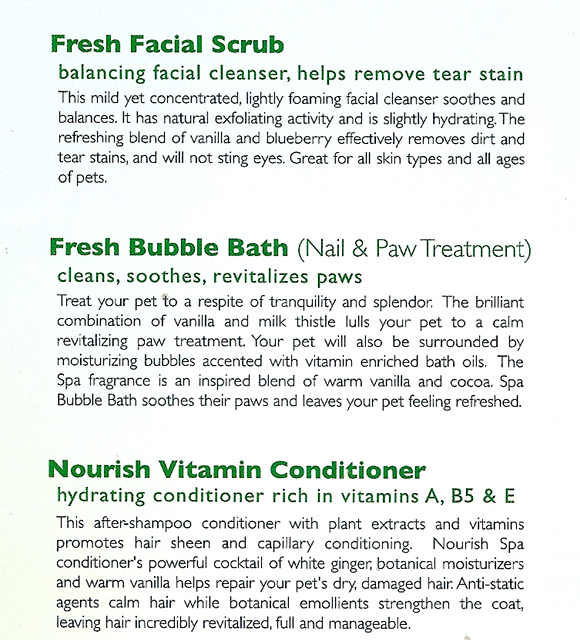 Fresh Facial Scrub
balancing facial cleanser, helps remove tear stain
This mild yet concentrated, lightly foaming facial cleanser soothes and balances. It has natural exfoliating activity and is slightly hydrating. The refreshing blend of vanilla and blueberry effectively removes dirt and tear stains, and will not sting eyes. Great for all skin types and all ages of pets.

Fresh Bubble Bath (Nail & Paw Treatment)
cleans, soothes, revitalizes paws
Treat your pet to a respite of tranquility and splendor. The brilliant combination of vanilla and milk thistle lulls your pet to a calm revitalizing paw treatment. Your pet will also be surrounded by moisturizing bubbles accented with vitamin enriched bath oils. The Spa fragrance is an inspired blend of warm vanilla and cocoa. Spa Bubble Bath soothes their paws and leaves your pet feeling refreshed.

Nourish Vitamin Conditioner
hydrating conditioner rich in vitamins A, B5 & E
This after-shampoo conditioner with plant extracts and vitamins promotes hair sheen and capillary conditioning. Nourish Spa conditioner's powerful cocktail of white ginger, botanical moisturizers and warm vanilla helps repair your pet's dry, damaged hair. Anti-static agents calm hair while botanical emollients strengthen the coat, leaving hair incredibly revitalized, full and manageable.